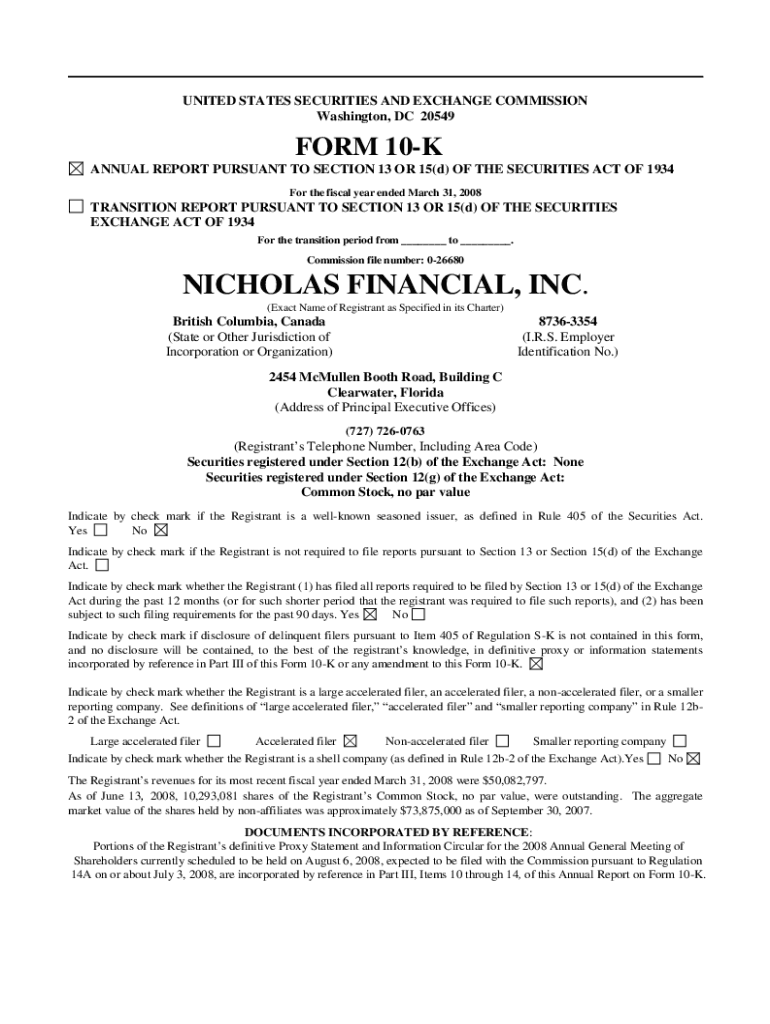 UNITED STATES SECURITIES AND EXCHANGE COMMISSION
Washington, DC 20549

FORM 10-K

☒ ANNUAL REPORT PURSUANT TO SECTION 13 OR 15(d) OF THE SECURITIES ACT OF 1934

For the fiscal year ended March 31, 2008

☐ TRANSITION REPORT PURSUANT TO SECTION 13 OR 15(d) OF THE SECURITIES EXCHANGE ACT OF 1934

For the transition period from ________ to ________.

Commission file number: 0-26680

NICHOLAS FINANCIAL, INC.

(Exact Name of Registrant as Specified in its Charter)

British Columbia, Canada
(State or Other Jurisdiction of Incorporation or Organization)

8736-3354
(I.R.S. Employer Identification No.)

2454 McMullen Booth Road, Building C
Clearwater, Florida
(Address of Principal Executive Offices)

(727) 726-0763
(Registrant's Telephone Number, Including Area Code)
Securities registered under Section 12(b) of the Exchange Act: None
Securities registered under Section 12(g) of the Exchange Act:
Common Stock, no par value

Indicate by check mark if the Registrant is a well-known seasoned issuer, as defined in Rule 405 of the Securities Act. Yes ☐ No ☒

Indicate by check mark if the Registrant is not required to file reports pursuant to Section 13 or Section 15(d) of the Exchange Act. ☐

Indicate by check mark whether the Registrant (1) has filed all reports required to be filed by Section 13 or 15(d) of the Exchange Act during the past 12 months (or for such shorter period that the registrant was required to file such reports), and (2) has been subject to such filing requirements for the past 90 days. Yes ☒ No ☐

Indicate by check mark if disclosure of delinquent filers pursuant to Item 405 of Regulation S-K is not contained in this form, and no disclosure will be contained, to the best of the registrant's knowledge, in definitive proxy or information statements incorporated by reference in Part III of this Form 10-K or any amendment to this Form 10-K. ☒

Indicate by check mark whether the Registrant is a large accelerated filer, an accelerated filer, a non-accelerated filer, or a smaller reporting company. See definitions of "large accelerated filer," "accelerated filer" and "smaller reporting company" in Rule 12b-2 of the Exchange Act.

Large accelerated filer ☐ Accelerated filer ☒ Non-accelerated filer ☐ Smaller reporting company ☐

Indicate by check mark whether the Registrant is a shell company (as defined in Rule 12b-2 of the Exchange Act).Yes ☐ No ☒

The Registrant's revenues for its most recent fiscal year ended March 31, 2008 were $50,082,797.
As of June 13, 2008, 10,293,081 shares of the Registrant's Common Stock, no par value, were outstanding. The aggregate market value of the shares held by non-affiliates was approximately $73,875,000 as of September 30, 2007.

DOCUMENTS INCORPORATED BY REFERENCE:
Portions of the Registrant's definitive Proxy Statement and Information Circular for the 2008 Annual General Meeting of Shareholders currently scheduled to be held on August 6, 2008, expected to be filed with the Commission pursuant to Regulation 14A on or about July 3, 2008, are incorporated by reference in Part III, Items 10 through 14, of this Annual Report on Form 10-K.